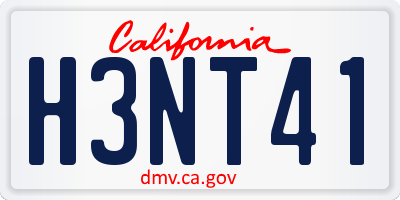 California

H3NT41

dmv.ca.gov